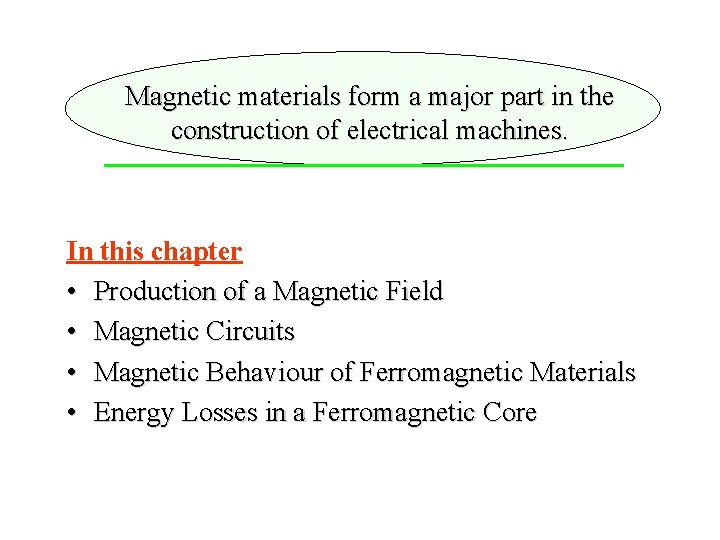 Magnetic materials form a major part in the construction of electrical machines.

In this chapter
• Production of a Magnetic Field
• Magnetic Circuits
• Magnetic Behaviour of Ferromagnetic Materials
• Energy Losses in a Ferromagnetic Core